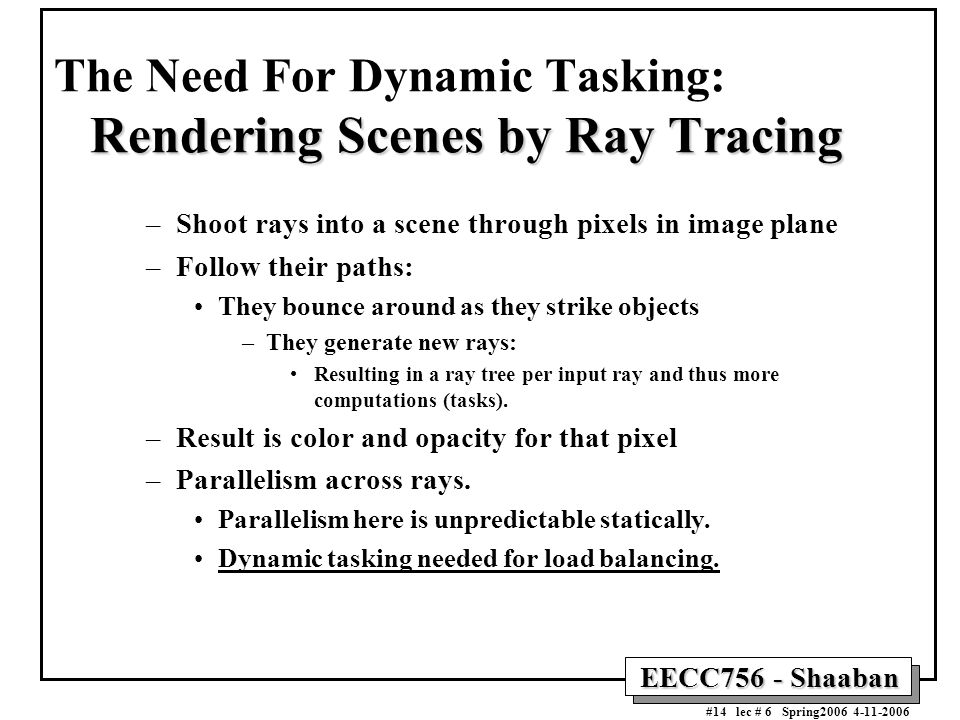 The Need For Dynamic Tasking:
Rendering Scenes by Ray Tracing

– Shoot rays into a scene through pixels in image plane
– Follow their paths:
• They bounce around as they strike objects
– They generate new rays:
• Resulting in a ray tree per input ray and thus more computations (tasks).
– Result is color and opacity for that pixel
– Parallelism across rays.
• Parallelism here is unpredictable statically.
• Dynamic tasking needed for load balancing.

EECC756 - Shaaban

#14 lec # 6 Spring2006 4-11-2006